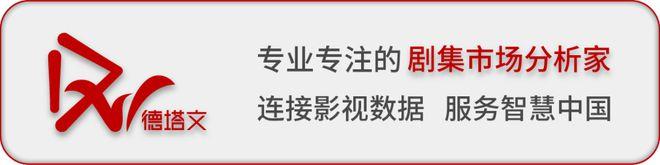 德塔文

专业专注的 剧集市场分析家

连接影视数据 服务智慧中国